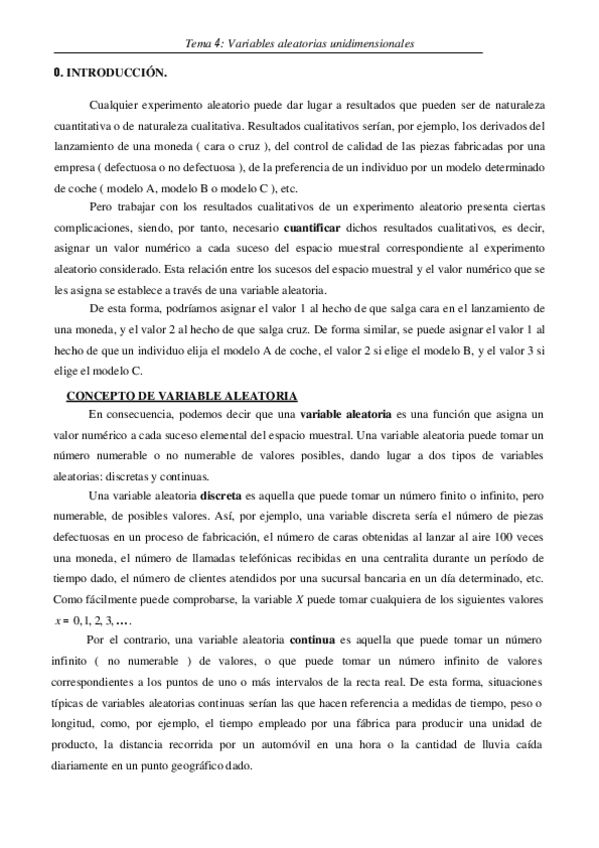 Tema 4: Variables aleatorias unidimensionales

0. INTRODUCCIÓN.

Cualquier experimento aleatorio puede dar lugar a resultados que pueden ser de naturaleza cuantitativa o de naturaleza cualitativa. Resultados cualitativos serían, por ejemplo, los derivados del lanzamiento de una moneda ( cara o cruz ), del control de calidad de las piezas fabricadas por una empresa ( defectuosa o no defectuosa ), de la preferencia de un individuo por un modelo determinado de coche ( modelo A, modelo B o modelo C ), etc.

Pero trabajar con los resultados cualitativos de un experimento aleatorio presenta ciertas complicaciones, siendo, por tanto, necesario cuantificar dichos resultados cualitativos, es decir, asignar un valor numérico a cada suceso del espacio muestral correspondiente al experimento aleatorio considerado. Esta relación entre los sucesos del espacio muestral y el valor numérico que se les asigna se establece a través de una variable aleatoria.

De esta forma, podríamos asignar el valor 1 al hecho de que salga cara en el lanzamiento de una moneda, y el valor 2 al hecho de que salga cruz. De forma similar, se puede asignar el valor 1 al hecho de que un individuo elija el modelo A de coche, el valor 2 si elige el modelo B, y el valor 3 si elige el modelo C.

CONCEPTO DE VARIABLE ALEATORIA

En consecuencia, podemos decir que una variable aleatoria es una función que asigna un valor numérico a cada suceso elemental del espacio muestral. Una variable aleatoria puede tomar un número numerable o no numerable de valores posibles, dando lugar a dos tipos de variables aleatorias: discretas y continuas.

Una variable aleatoria discreta es aquella que puede tomar un número finito o infinito, pero numerable, de posibles valores. Así, por ejemplo, una variable discreta sería el número de piezas defectuosas en un proceso de fabricación, el número de caras obtenidas al lanzar al aire 100 veces una moneda, el número de llamadas telefónicas recibidas en una centralita durante un período de tiempo dado, el número de clientes atendidos por una sucursal bancaria en un día determinado, etc. Como fácilmente puede comprobarse, la variable $X$ puede tomar cualquiera de los siguientes valores $x = 0, 1, 2, 3, \ldots$.

Por el contrario, una variable aleatoria continua es aquella que puede tomar un número infinito ( no numerable ) de valores, o que puede tomar un número infinito de valores correspondientes a los puntos de uno o más intervalos de la recta real. De esta forma, situaciones típicas de variables aleatorias continuas serían las que hacen referencia a medidas de tiempo, peso o longitud, como, por ejemplo, el tiempo empleado por una fábrica para producir una unidad de producto, la distancia recorrida por un automóvil en una hora o la cantidad de lluvia caída diariamente en un punto geográfico dado.